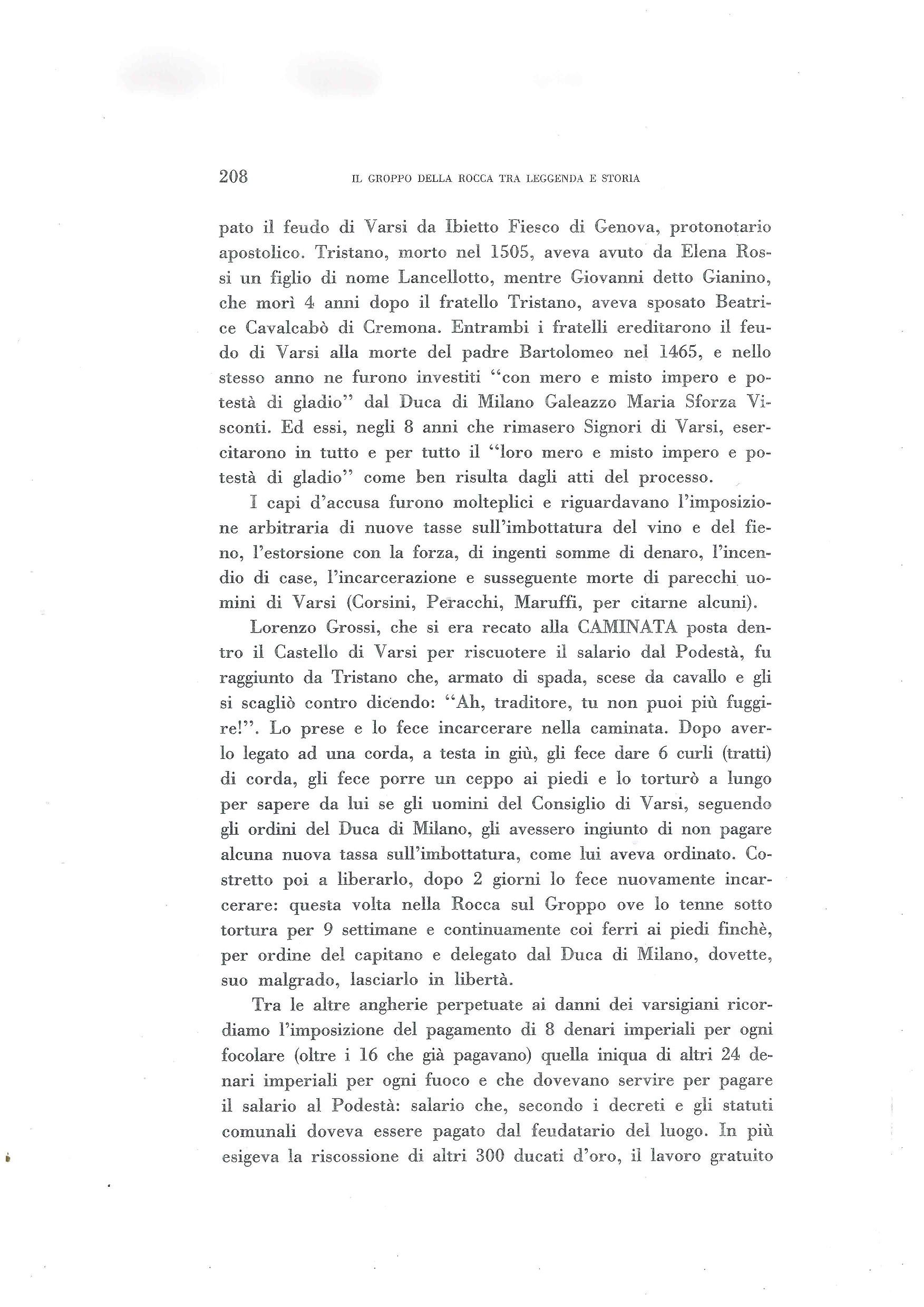 208 IL GROPPO DELLA ROCCA TRA LEGGENDA E STORIA

pato il feudo di Varsi da Ibietto Fiesco di Genova, protonotario apostolico. Tristano, morto nel 1505, aveva avuto da Elena Rossi un figlio di nome Lancellotto, mentre Giovanni detto Gianino, che morì 4 anni dopo il fratello Tristano, aveva sposato Beatrice Cavalcabò di Cremona. Entrambi i fratelli ereditarono il feudo di Varsi alla morte del padre Bartolomeo nel 1465, e nello stesso anno ne furono investiti "con mero e misto impero e potestà di gladio" dal Duca di Milano Galeazzo Maria Sforza Visconti. Ed essi, negli 8 anni che rimasero Signori di Varsi, esercitarono in tutto e per tutto il "loro mero e misto impero e potestà di gladio" come ben risulta dagli atti del processo.

I capi d'accusa furono molteplici e riguardavano l'imposizione arbitraria di nuove tasse sull'imbottatura del vino e del fieno, l'estorsione con la forza, di ingenti somme di denaro, l'incendio di case, l'incarcerazione e susseguente morte di parecchi uomini di Varsi (Corsini, Peracchi, Maruffi, per citarne alcuni).

Lorenzo Grossi, che si era recato alla CAMINATA posta dentro il Castello di Varsi per riscuotere il salario dal Podestà, fu raggiunto da Tristano che, armato di spada, scese da cavallo e gli si scagliò contro dicendo: "Ah, traditore, tu non puoi più fuggire!". Lo prese e lo fece incarcerare nella caminata. Dopo averlo legato ad una corda, a testa in giù, gli fece dare 6 curli (tratti) di corda, gli fece porre un ceppo ai piedi e lo torturò a lungo per sapere da lui se gli uomini del Consiglio di Varsi, seguendo gli ordini del Duca di Milano, gli avessero ingiunto di non pagare alcuna nuova tassa sull'imbottatura, come lui aveva ordinato. Costretto poi a liberarlo, dopo 2 giorni lo fece nuovamente incarcerare: questa volta nella Rocca sul Groppo ove lo tenne sotto tortura per 9 settimane e continuamente coi ferri ai piedi finchè, per ordine del capitano e delegato dal Duca di Milano, dovette, suo malgrado, lasciarlo in libertà.

Tra le altre angherie perpetuate ai danni dei varsigiani ricordiamo l'imposizione del pagamento di 8 denari imperiali per ogni focolare (oltre i 16 che già pagavano) quella iniqua di altri 24 denari imperiali per ogni fuoco e che dovevano servire per pagare il salario al Podestà: salario che, secondo i decreti e gli statuti comunali doveva essere pagato dal feudatario del luogo. In più esigeva la riscossione di altri 300 ducati d'oro, il lavoro gratuito